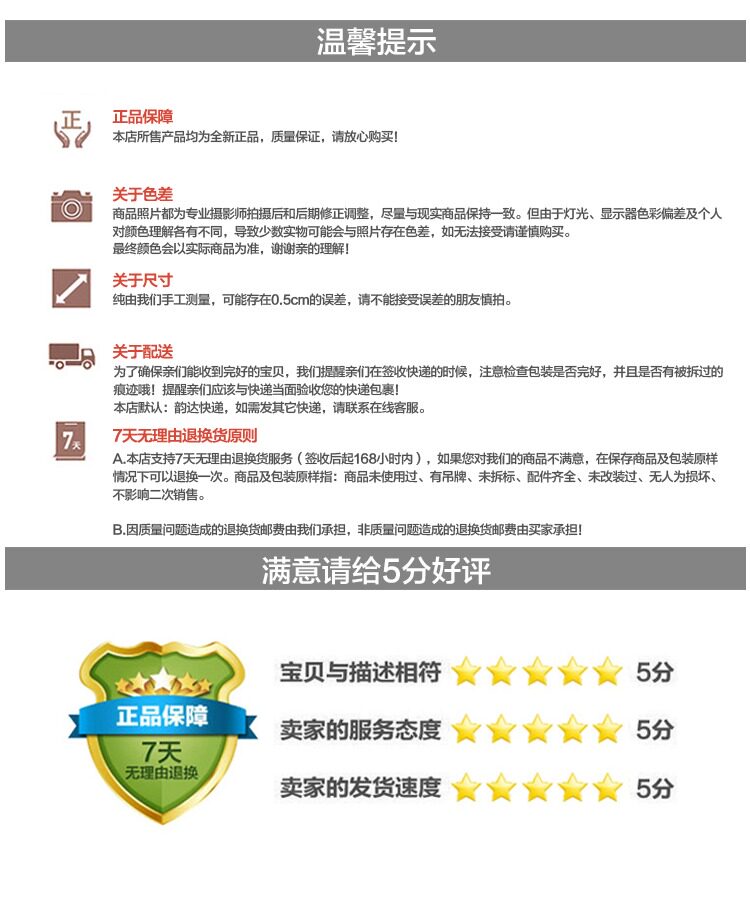 温馨提示

正

正品保障
本店所售产品均为全新正品，质量保证，请放心购买！

关于色差
商品照片都为专业摄影师拍摄后和后期修正调整，尽量与现实商品保持一致。但由于灯光、显示器色彩偏差及个人对颜色理解各有不同，导致少数实物可能会与照片存在色差，如无法接受请谨慎购买。
最终颜色会以实际商品为准，谢谢亲的理解！

关于尺寸
纯由我们手工测量，可能存在0.5cm的误差，请不能接受误差的朋友慎拍。

关于配送
为了确保亲们能收到完好的宝贝，我们提醒亲们在签收快递的时候，注意检查包装是否完好，并且是否有被拆过的痕迹哦！提醒亲们应该与快递当面验收您的快递包裹！
本店默认：韵达快递，如需发其它快递，请联系在线客服。

7天

7天无理由退换货原则
A.本店支持7天无理由退换货服务（签收后起168小时内），如果您对我们的商品不满意，在保存商品及包装原样情况下可以退换一次。商品及包装原样指：商品未使用过、有吊牌、未拆标、配件齐全、未改装过、无人为损坏、不影响二次销售。

B.因质量问题造成的退换货邮费由我们承担，非质量问题造成的退换货邮费由买家承担！

满意请给5分好评

正品保障
7天
无理由退换

宝贝与描述相符 5分
卖家的服务态度 5分
卖家的发货速度 5分